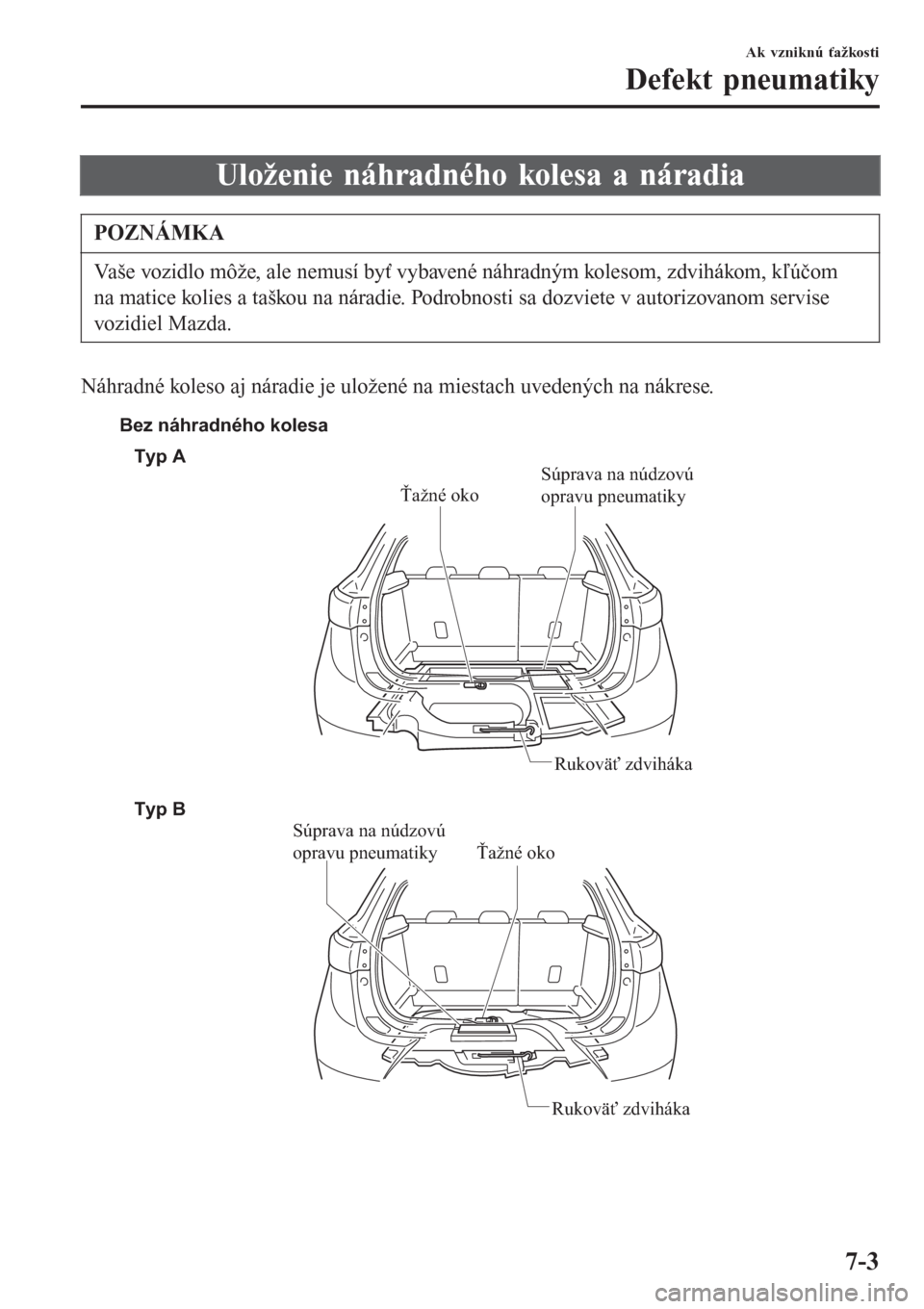 Ak vzniknú ťažkosti
Defekt pneumatiky

Uloženie náhradného kolesa a náradia

POZNÁMKA

Vaše vozidlo môže, ale nemusí byť vybavené náhradným kolesom, zdvihákom, kľúčom na matice kolies a taškou na náradie. Podrobnosti sa dozviete v autorizovanom servise vozidiel Mazda.

Náhradné koleso aj náradie je uložené na miestach uvedených na nákrese.

Bez náhradného kolesa

Typ A

Ťažné oko

Súprava na núdzovú opravu pneumatiky

Rukoväť zdviháka

Typ B

Súprava na núdzovú opravu pneumatiky

Ťažné oko

Rukoväť zdviháka

7-3

carmanualsonline.info